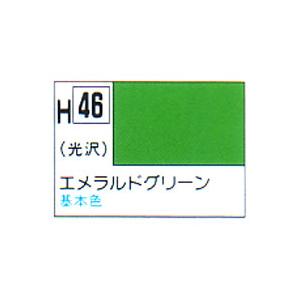 H 46

(光沢)

エメラルドグリーン
基本色